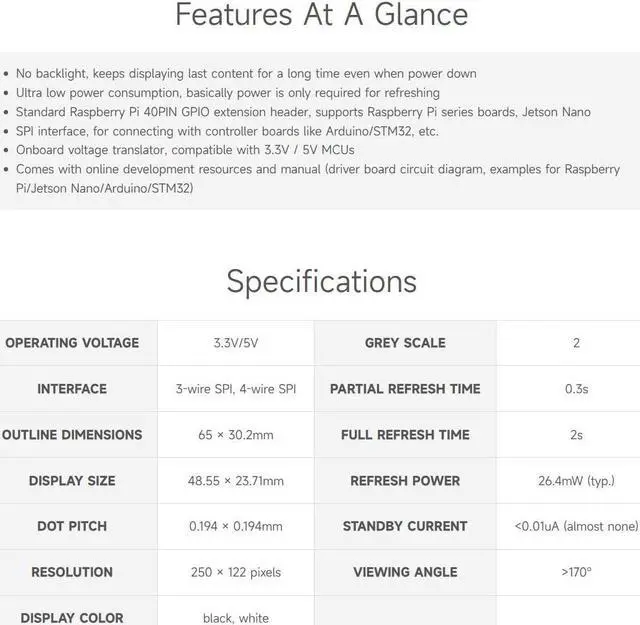 Features At A Glance

• No backlight, keeps displaying last content for a long time even when power down
• Ultra low power consumption, basically power is only required for refreshing
• Standard Raspberry Pi 40PIN GPIO extension header, supports Raspberry Pi series boards, Jetson Nano
• SPI interface, for connecting with controller boards like Arduino/STM32, etc.
• Onboard voltage translator, compatible with 3.3V / 5V MCUs
• Comes with online development resources and manual (driver board circuit diagram, examples for Raspberry Pi/Jetson Nano/Arduino/STM32)

Specifications

| OPERATING VOLTAGE | 3.3V/5V | GREY SCALE | 2 |
|---|---|---|---|
| INTERFACE | 3-wire SPI, 4-wire SPI | PARTIAL REFRESH TIME | 0.3s |
| OUTLINE DIMENSIONS | 65 × 30.2mm | FULL REFRESH TIME | 2s |
| DISPLAY SIZE | 48.55 × 23.71mm | REFRESH POWER | 26.4mW (typ.) |
| DOT PITCH | 0.194 × 0.194mm | STANDBY CURRENT | <0.01uA (almost none) |
| RESOLUTION | 250 × 122 pixels | VIEWING ANGLE | >170° |
| DISPLAY COLOR | black, white | | |